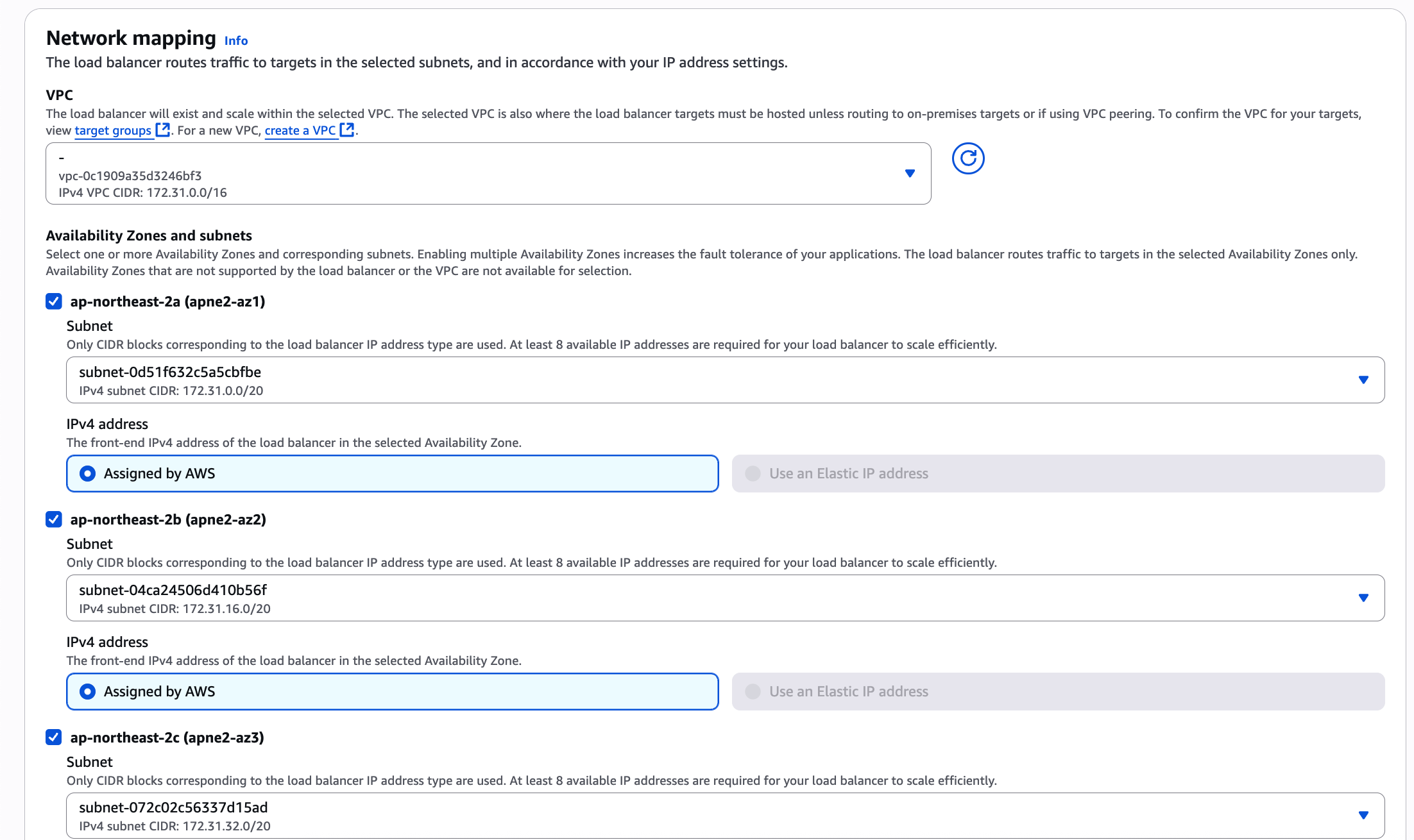 Network mapping Info
The load balancer routes traffic to targets in the selected subnets, and in accordance with your IP address settings.

VPC
The load balancer will exist and scale within the selected VPC. The selected VPC is also where the load balancer targets must be hosted unless routing to on-premises targets or if using VPC peering. To confirm the VPC for your targets, view target groups. For a new VPC, create a VPC.

-
vpc-0c1909a35d3246bf3
IPv4 VPC CIDR: 172.31.0.0/16

Availability Zones and subnets
Select one or more Availability Zones and corresponding subnets. Enabling multiple Availability Zones increases the fault tolerance of your applications. The load balancer routes traffic to targets in the selected Availability Zones only. Availability Zones that are not supported by the load balancer or the VPC are not available for selection.

ap-northeast-2a (apne2-az1)

Subnet
Only CIDR blocks corresponding to the load balancer IP address type are used. At least 8 available IP addresses are required for your load balancer to scale efficiently.

subnet-0d51f632c5a5cbfbe
IPv4 subnet CIDR: 172.31.0.0/20

IPv4 address
The front-end IPv4 address of the load balancer in the selected Availability Zone.

Assigned by AWS

Use an Elastic IP address

ap-northeast-2b (apne2-az2)

Subnet
Only CIDR blocks corresponding to the load balancer IP address type are used. At least 8 available IP addresses are required for your load balancer to scale efficiently.

subnet-04ca24506d410b56f
IPv4 subnet CIDR: 172.31.16.0/20

IPv4 address
The front-end IPv4 address of the load balancer in the selected Availability Zone.

Assigned by AWS

Use an Elastic IP address

ap-northeast-2c (apne2-az3)

Subnet
Only CIDR blocks corresponding to the load balancer IP address type are used. At least 8 available IP addresses are required for your load balancer to scale efficiently.

subnet-072c02c56337d15ad
IPv4 subnet CIDR: 172.31.32.0/20